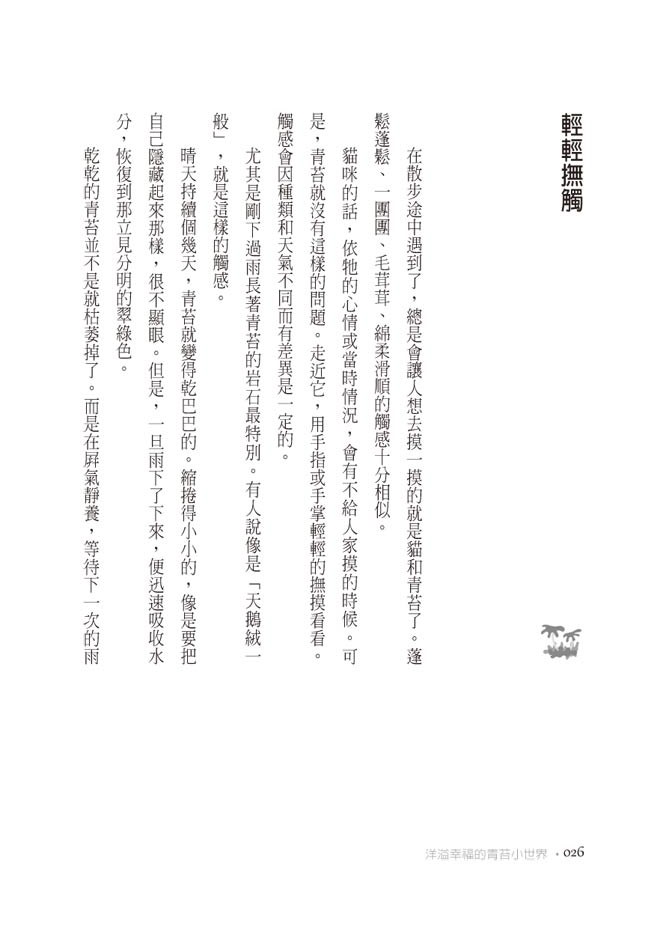 輕輕撫觸

在散步途中遇到了，總是會讓人想去摸一摸的就是貓和青苔了。蓬鬆蓬鬆、一團團、毛茸茸、綿柔滑順的觸感十分相似。

貓咪的話，依牠的心情或當時情況，會有不給人家摸的時候。可是，青苔就沒有這樣的問題。走近它，用手指或手掌輕輕的撫摸看看。觸感會因種類和天氣不同而有差異是一定的。

尤其是剛下過雨長著青苔的岩石最特別。有人說像是「天鵝絨一般」，就是這樣的觸感。

晴天持續個幾天，青苔就變得乾巴巴的。縮捲得小小的，像是要把自己隱藏起來那樣，很不顯眼。但是，一旦雨下了下來，便迅速吸收水分，恢復到那立見分明的翠綠色。

乾乾的青苔並不是就枯萎掉了。而是在屏氣靜養，等待下一次的雨

洋溢幸福的青苔小世界 • 026